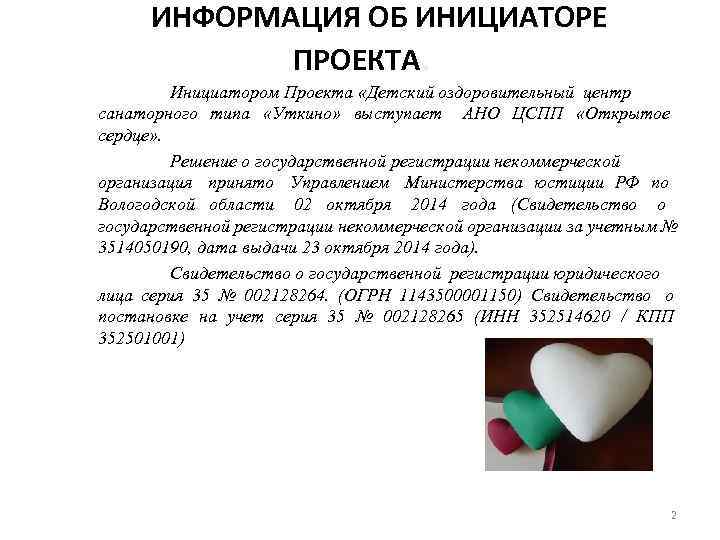 ИНФОРМАЦИЯ ОБ ИНИЦИАТОРЕ ПРОЕКТА

Инициатором Проекта «Детский оздоровительный центр санаторного типа «Уткино» выступает АНО ЦСПП «Открытое сердце».

Решение о государственной регистрации некоммерческой организация принято Управлением Министерства юстиции РФ по Вологодской области 02 октября 2014 года (Свидетельство о государственной регистрации некоммерческой организации за учетным № 3514050190, дата выдачи 23 октября 2014 года).

Свидетельство о государственной регистрации юридического лица серия 35 № 002128264. (ОГРН 1143500001150) Свидетельство о постановке на учет серия 35 № 002128265 (ИНН 352514620 / КПП 352501001)

2